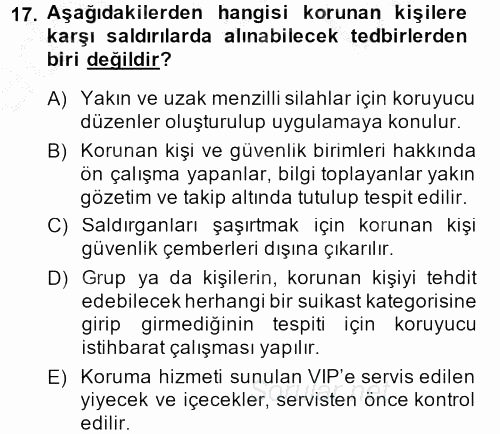 17. Aşağıdakilerden hangisi korunan kişilere karşı saldırılarda alınabilecek tedbirlerden biri değildir?

A) Yakın ve uzak menzilli silahlar için koruyucu düzenler oluşturulup uygulamaya konulur.

B) Korunan kişi ve güvenlik birimleri hakkında ön çalışma yapanlar, bilgi toplayanlar yakın gözetim ve takip altında tutulup tespit edilir.

C) Saldırganları şaşırtmak için korunan kişi güvenlik çemberleri dışına çıkarılır.

D) Grup ya da kişilerin, korunan kişiyi tehdit edebilecek herhangi bir suikast kategorisine girip girmediğinin tespiti için koruyucu istihbarat çalışması yapılır.

E) Koruma hizmeti sunulan VIP'e servis edilen yiyecek ve içecekler, servisten önce kontrol edilir.

Sorular.net